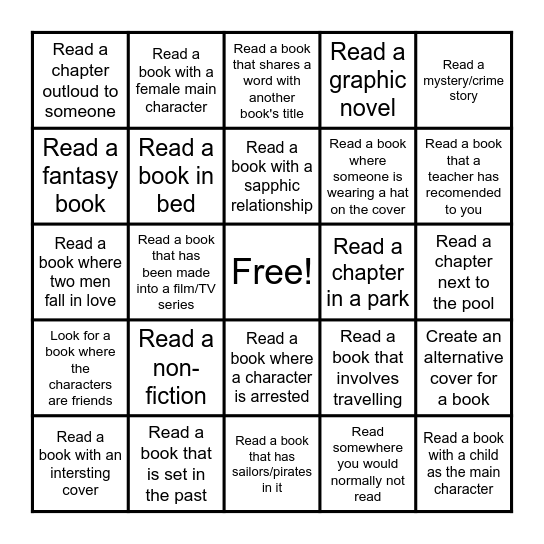 | Read a chapter outloud to someone | Read a book with a female main character | Read a book that shares a word with another book's title | Read a graphic novel | Read a mystery/crime story |
|---|---|---|---|---|
| Read a fantasy book | Read a book in bed | Read a book with a sapphic relationship | Read a book where someone is wearing a hat on the cover | Read a book that a teacher has recomended to you |
| Read a book where two men fall in love | Read a book that has been made into a film/TV series | Free! | Read a chapter in a park | Read a chapter next to the pool |
| Look for a book where the characters are friends | Read a non-fiction | Read a book where a character is arrested | Read a book that involves travelling | Create an alternative cover for a book |
| Read a book with an intersting cover | Read a book that is set in the past | Read a book that has sailors/pirates in it | Read somewhere you would normally not read | Read a book with a child as the main character |